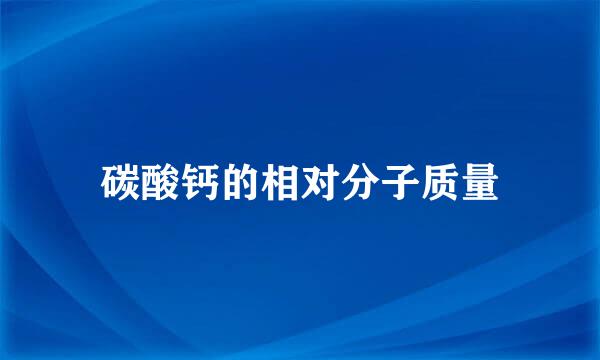 碳酸钙的相对分子质量